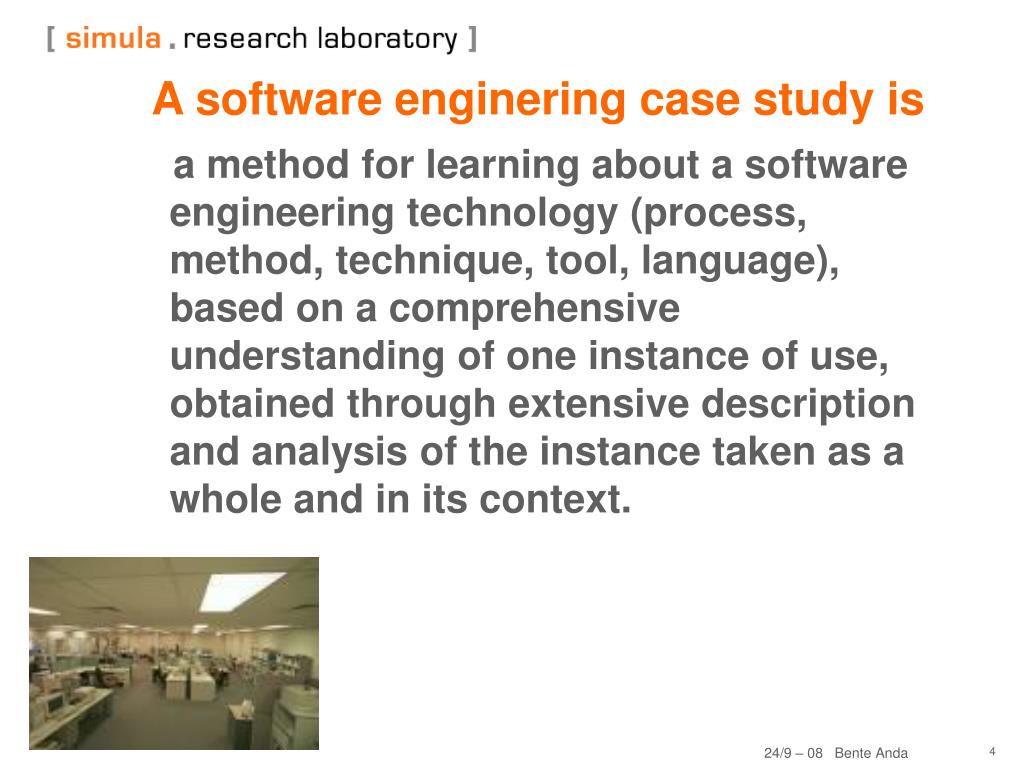 [ simula . research laboratory ]

A software enginering case study is

a method for learning about a software engineering technology (process, method, technique, tool, language), based on a comprehensive understanding of one instance of use, obtained through extensive description and analysis of the instance taken as a whole and in its context.

24/9 – 08 Bente Anda

4